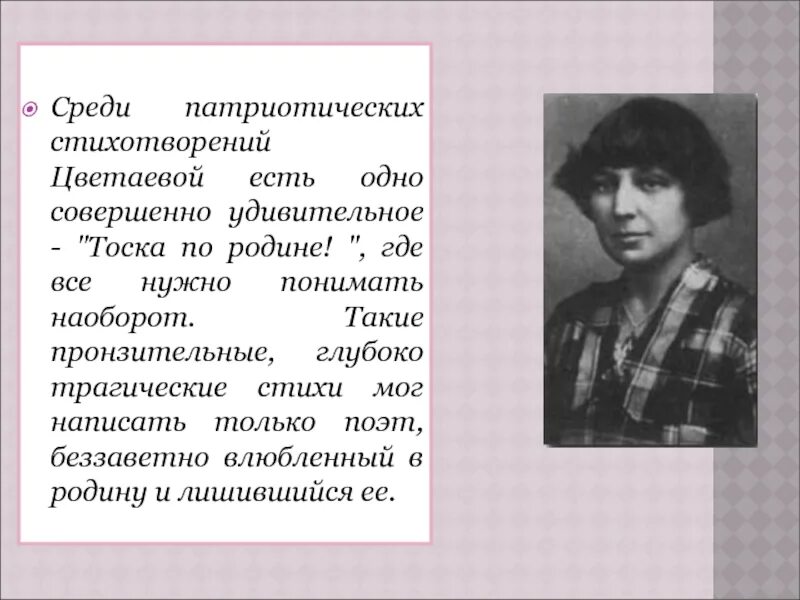 • Среди патриотических стихотворений Цветаевой есть одно совершенно удивительное - "Тоска по родине! ", где все нужно понимать наоборот. Такие пронзительные, глубоко трагические стихи мог написать только поэт, беззаветно влюбленный в родину и лишившийся ее.